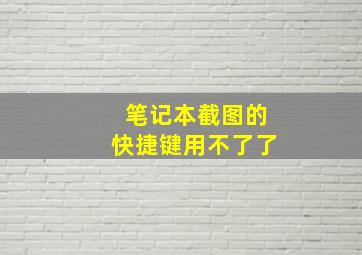 笔记本截图的
快捷键用不了了